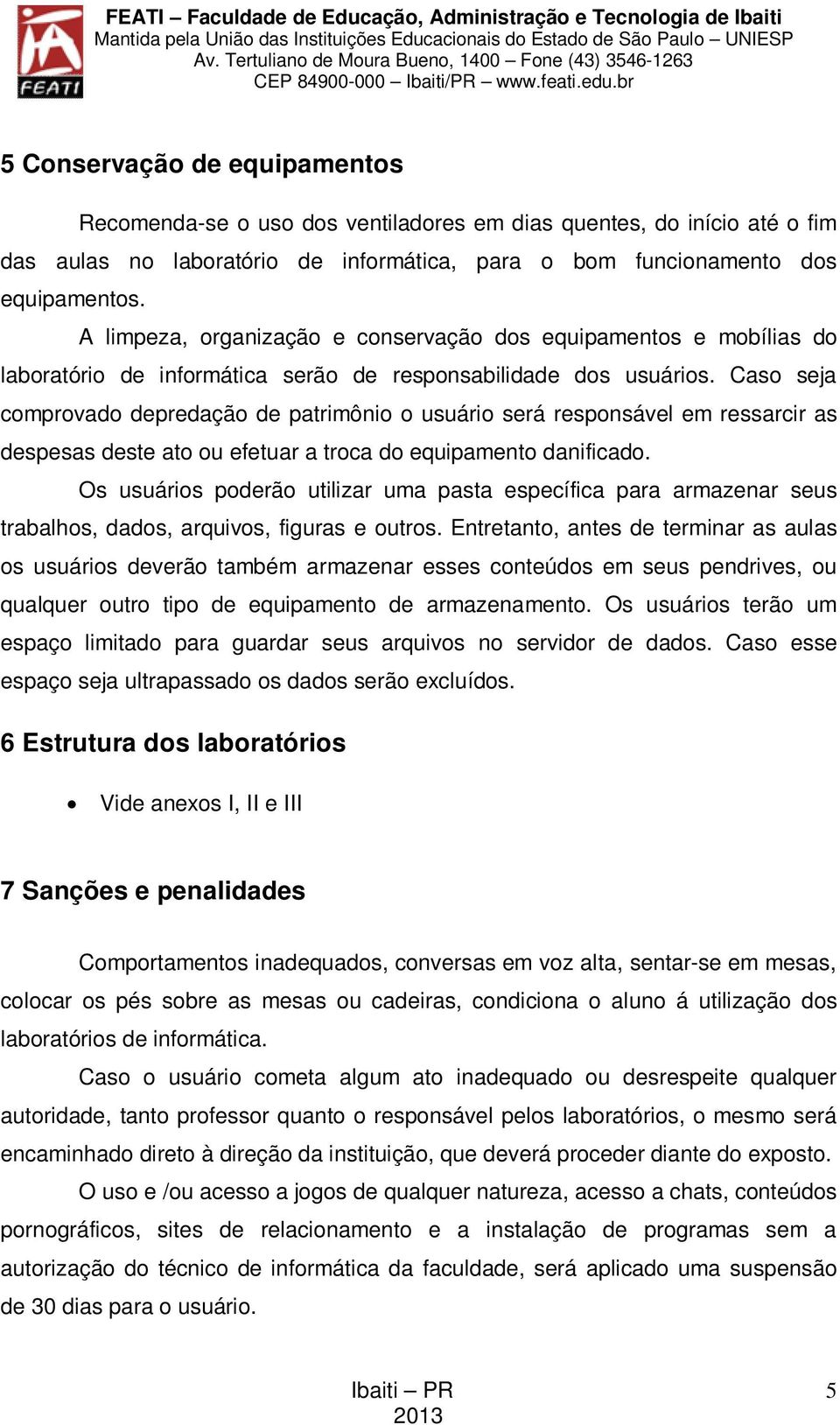 FEATI
FEATI – Faculdade de Educação, Administração e Tecnologia de Ibaiti
Mantida pela União das Instituições Educacionais do Estado de São Paulo – UNIESP
Av. Tertuliano de Moura Bueno, 1400 – Fone (43) 3546-1263
CEP 84900-000 – Ibaiti/PR – www.feati.edu.br

5 Conservação de equipamentos

Recomenda-se o uso dos ventiladores em dias quentes, do início até o fim das aulas no laboratório de informática, para o bom funcionamento dos equipamentos.

A limpeza, organização e conservação dos equipamentos e mobílias do laboratório de informática serão de responsabilidade dos usuários. Caso seja comprovado depredação de patrimônio o usuário será responsável em ressarcir as despesas deste ato ou efetuar a troca do equipamento danificado.

Os usuários poderão utilizar uma pasta específica para armazenar seus trabalhos, dados, arquivos, figuras e outros. Entretanto, antes de terminar as aulas os usuários deverão também armazenar esses conteúdos em seus pendrives, ou qualquer outro tipo de equipamento de armazenamento. Os usuários terão um espaço limitado para guardar seus arquivos no servidor de dados. Caso esse espaço seja ultrapassado os dados serão excluídos.

6 Estrutura dos laboratórios

• Vide anexos I, II e III

7 Sanções e penalidades

Comportamentos inadequados, conversas em voz alta, sentar-se em mesas, colocar os pés sobre as mesas ou cadeiras, condiciona o aluno á utilização dos laboratórios de informática.

Caso o usuário cometa algum ato inadequado ou desrespeite qualquer autoridade, tanto professor quanto o responsável pelos laboratórios, o mesmo será encaminhado direto à direção da instituição, que deverá proceder diante do exposto.

O uso e /ou acesso a jogos de qualquer natureza, acesso a chats, conteúdos pornográficos, sites de relacionamento e a instalação de programas sem a autorização do técnico de informática da faculdade, será aplicado uma suspensão de 30 dias para o usuário.

Ibaiti – PR
2013

5